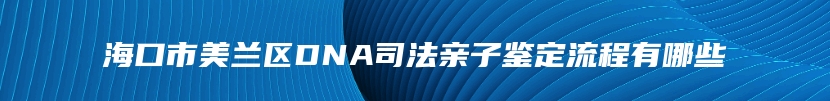 海口市美兰区DNA司法亲子鉴定流程有哪些